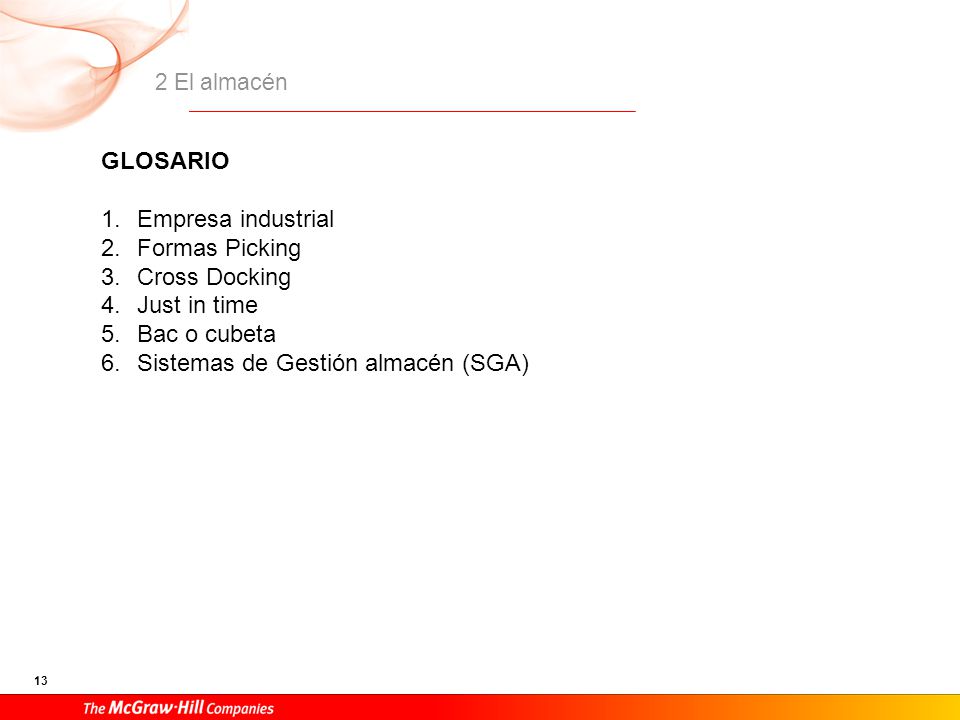 2 El almacén

GLOSARIO

1. Empresa industrial
2. Formas Picking
3. Cross Docking
4. Just in time
5. Bac o cubeta
6. Sistemas de Gestión almacén (SGA)

13

The McGraw·Hill Companies